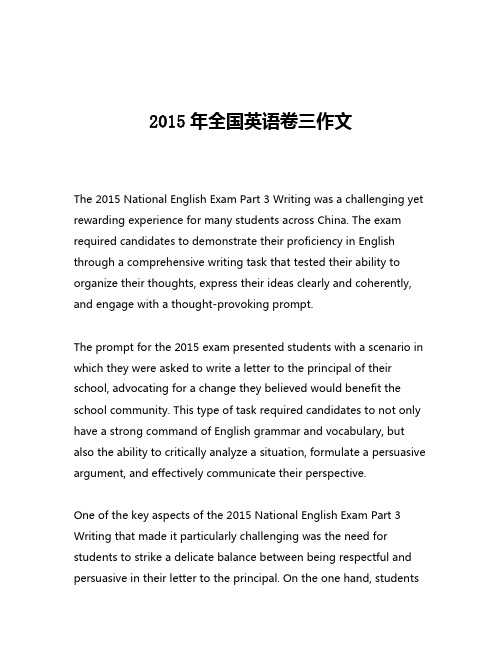 2015 年全国英语卷三作文

The 2015 National English Exam Part 3 Writing was a challenging yet rewarding experience for many students across China. The exam required candidates to demonstrate their proficiency in English through a comprehensive writing task that tested their ability to organize their thoughts, express their ideas clearly and coherently, and engage with a thought-provoking prompt.

The prompt for the 2015 exam presented students with a scenario in which they were asked to write a letter to the principal of their school, advocating for a change they believed would benefit the school community. This type of task required candidates to not only have a strong command of English grammar and vocabulary, but also the ability to critically analyze a situation, formulate a persuasive argument, and effectively communicate their perspective.

One of the key aspects of the 2015 National English Exam Part 3 Writing that made it particularly challenging was the need for students to strike a delicate balance between being respectful and persuasive in their letter to the principal. On the one hand, students